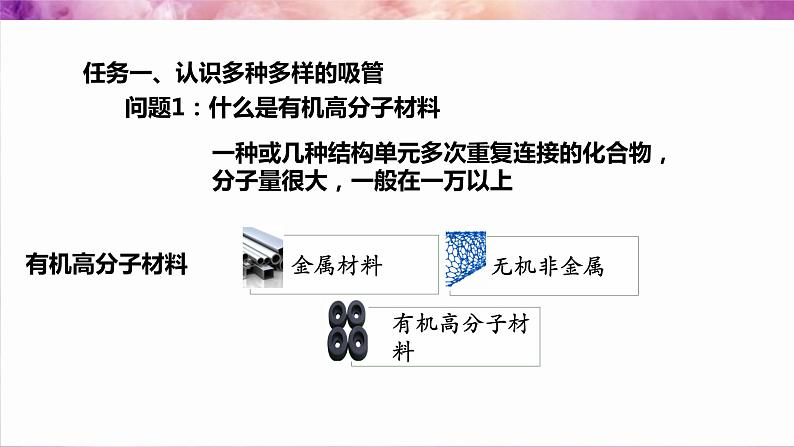 任务一、认识多种多样的吸管

问题1：什么是有机高分子材料

一种或几种结构单元多次重复连接的化合物，分子量很大，一般在一万以上

有机高分子材料

金属材料

无机非金属

有机高分子材料